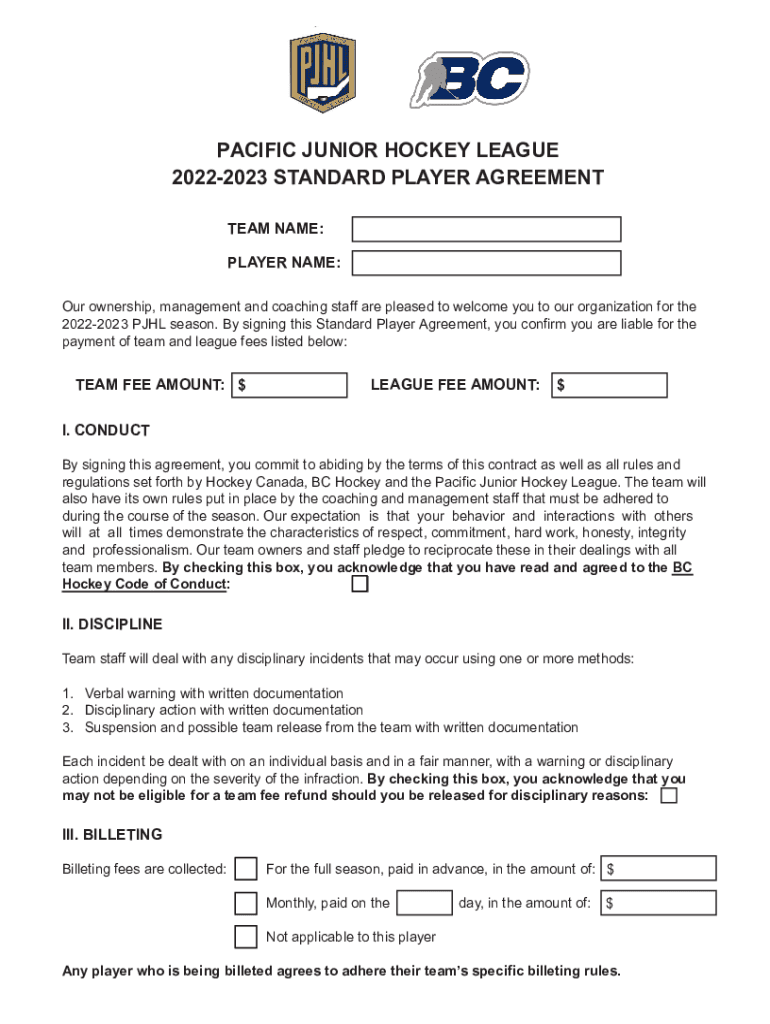 PJHL

BC

PACIFIC JUNIOR HOCKEY LEAGUE
2022-2023 STANDARD PLAYER AGREEMENT

TEAM NAME:

PLAYER NAME:

Our ownership, management and coaching staff are pleased to welcome you to our organization for the 2022-2023 PJHL season. By signing this Standard Player Agreement, you confirm you are liable for the payment of team and league fees listed below:

TEAM FEE AMOUNT: $ LEAGUE FEE AMOUNT: $

I. CONDUCT

By signing this agreement, you commit to abiding by the terms of this contract as well as all rules and regulations set forth by Hockey Canada, BC Hockey and the Pacific Junior Hockey League. The team will also have its own rules put in place by the coaching and management staff that must be adhered to during the course of the season. Our expectation is that your behavior and interactions with others will at all times demonstrate the characteristics of respect, commitment, hard work, honesty, integrity and professionalism. Our team owners and staff pledge to reciprocate these in their dealings with all team members. By checking this box, you acknowledge that you have read and agreed to the BC Hockey Code of Conduct:

II. DISCIPLINE

Team staff will deal with any disciplinary incidents that may occur using one or more methods:

1. Verbal warning with written documentation
2. Disciplinary action with written documentation
3. Suspension and possible team release from the team with written documentation

Each incident be dealt with on an individual basis and in a fair manner, with a warning or disciplinary action depending on the severity of the infraction. By checking this box, you acknowledge that you may not be eligible for a team fee refund should you be released for disciplinary reasons:

III. BILLETING

Billeting fees are collected: For the full season, paid in advance, in the amount of: $

Monthly, paid on the day, in the amount of: $

Not applicable to this player

Any player who is being billeted agrees to adhere their team's specific billeting rules.